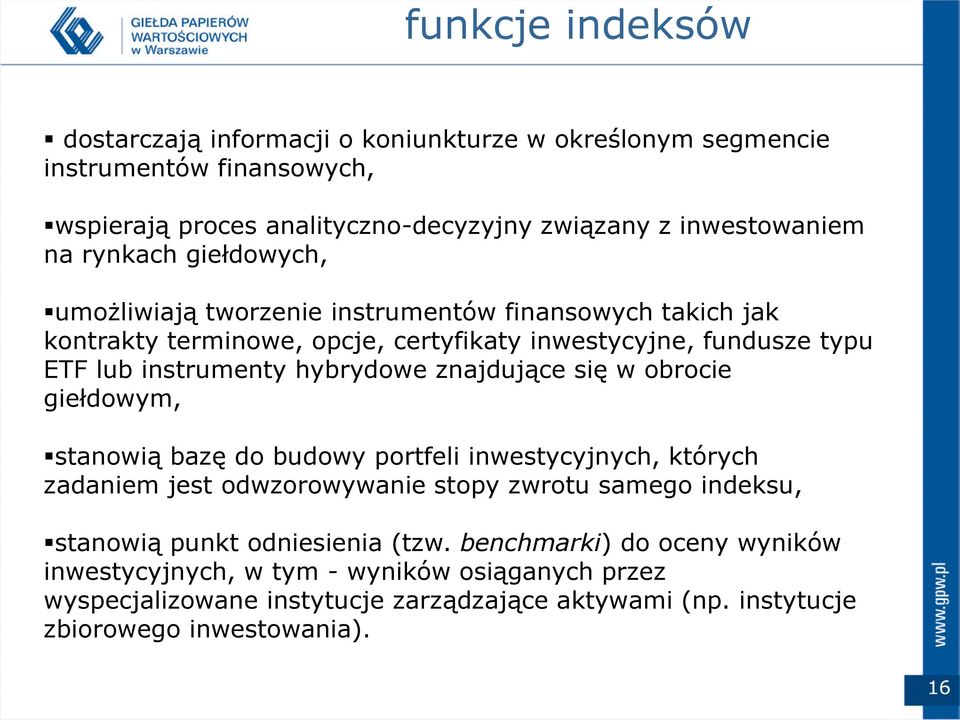 GIEŁDA PAPIERÓW WARTOŚCIOWYCH w Warszawie

funkcje indeksów

▪ dostarczają informacji o koniunkturze w określonym segmencie instrumentów finansowych,

▪wspierają proces analityczno-decyzyjny związany z inwestowaniem na rynkach giełdowych,

▪umożliwiają tworzenie instrumentów finansowych takich jak kontrakty terminowe, opcje, certyfikaty inwestycyjne, fundusze typu ETF lub instrumenty hybrydowe znajdujące się w obrocie giełdowym,

▪stanowią bazę do budowy portfeli inwestycyjnych, których zadaniem jest odwzorowywanie stopy zwrotu samego indeksu,

▪stanowią punkt odniesienia (tzw. benchmarki) do oceny wyników inwestycyjnych, w tym - wyników osiąganych przez wyspecjalizowane instytucje zarządzające aktywami (np. instytucje zbiorowego inwestowania).

www.gpw.pl

16